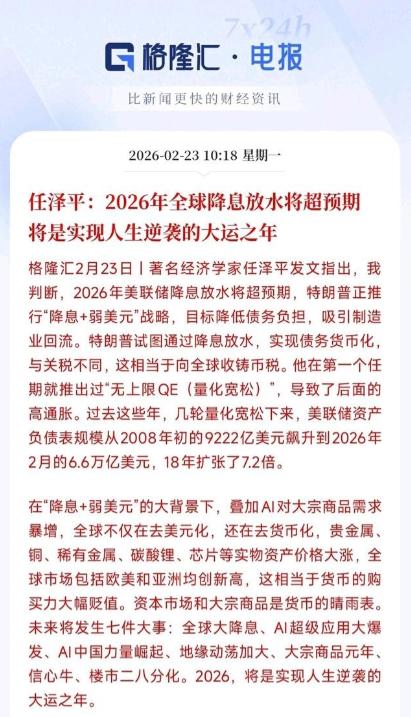 7x24h
格隆汇 · 电报

比新闻更快的财经资讯

2026-02-23 10:18 星期一

任泽平：2026年全球降息放水将超预期 将是实现人生逆袭的大运之年

格隆汇2月23日丨著名经济学家任泽平发文指出，我判断，2026年美联储降息放水将超预期，特朗普正推行“降息+弱美元”战略，目标降低债务负担，吸引制造业回流。特朗普试图通过降息放水，实现债务货币化，与关税不同，这相当于向全球收铸币税。他在第一个任期就推出过“无上限QE（量化宽松）”，导致了后面的高通胀。过去这些年，几轮量化宽松下来，美联储资产负债表规模从2008年初的9222亿美元飙升到2026年2月的6.6万亿美元，18年扩张了7.2倍。

在“降息+弱美元”的大背景下，叠加AI对大宗商品需求暴增，全球不仅在去美元化，还在去货币化，贵金属、铜、稀有金属、碳酸锂、芯片等实物资产价格大涨，全球市场包括欧美和亚洲均创新高，这相当于货币的购买力大幅贬值。资本市场和大宗商品是货币的晴雨表。未来将发生七件大事：全球大降息、AI超级应用大爆发、AI中国力量崛起、地缘动荡加大、大宗商品元年、信心牛、楼市二八分化。2026，将是实现人生逆袭的大运之年。